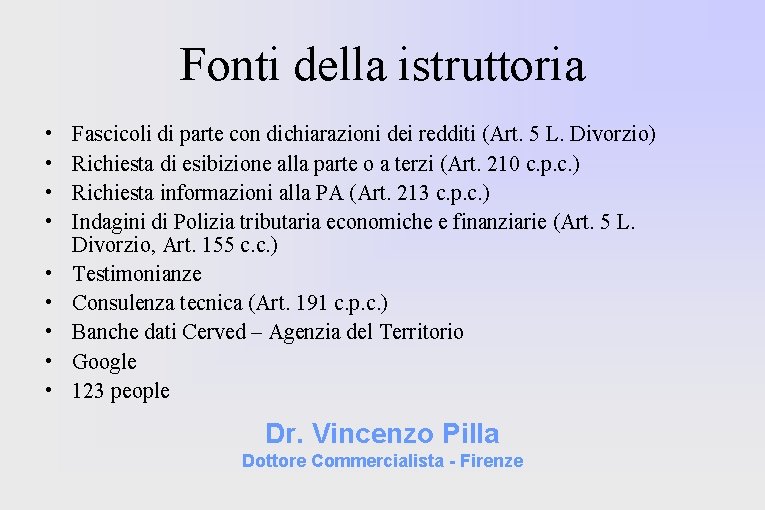 Fonti della istruttoria

• Fascicoli di parte con dichiarazioni dei redditi (Art. 5 L. Divorzio)
• Richiesta di esibizione alla parte o a terzi (Art. 210 c.p.c.)
• Richiesta informazioni alla PA (Art. 213 c.p.c.)
• Indagini di Polizia tributaria economiche e finanziarie (Art. 5 L. Divorzio, Art. 155 c.c.)
• Testimonianze
• Consulenza tecnica (Art. 191 c.p.c.)
• Banche dati Cerved – Agenzia del Territorio
• Google
• 123 people

Dr. Vincenzo Pilla
Dottore Commercialista - Firenze